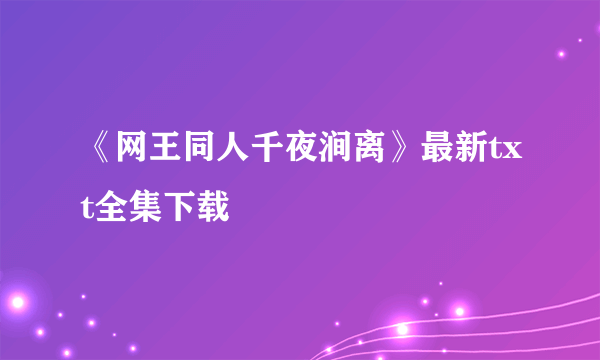 《网王同人千夜涧离》最新txt全集下载